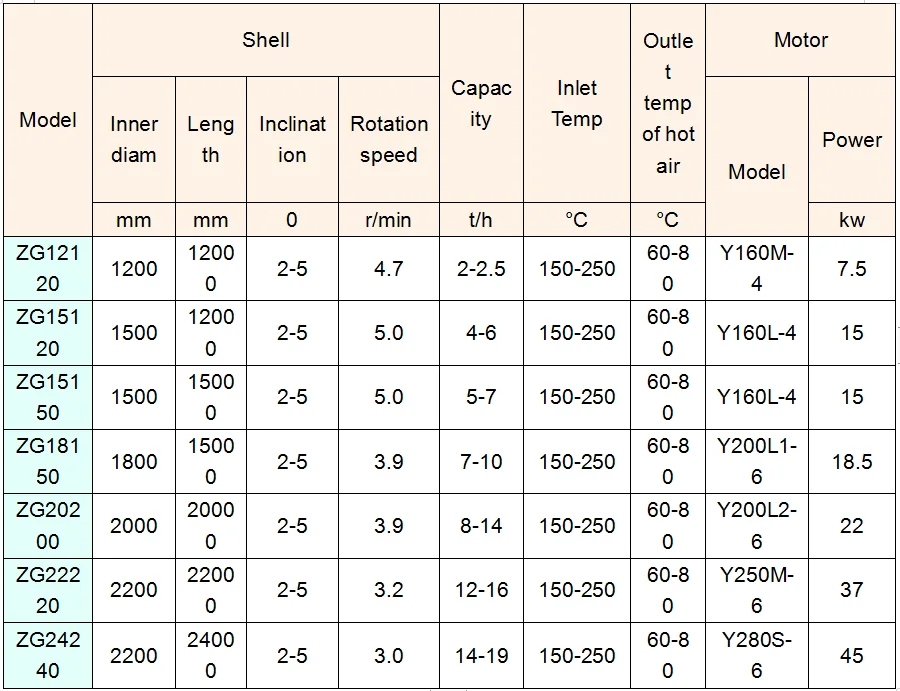 | Model | Shell | | | | Capacity | Inlet Temp | Outlet temp of hot air | Motor | |
|---|---|---|---|---|---|---|---|---|---|
| | Inner diam | Length | Inclination | Rotation speed | | | | Model | Power |
| | mm | mm | 0 | r/min | t/h | °C | °C | | kw |
| ZG12120 | 1200 | 12000 | 2-5 | 4.7 | 2-2.5 | 150-250 | 60-80 | Y160M-4 | 7.5 |
| ZG15120 | 1500 | 12000 | 2-5 | 5.0 | 4-6 | 150-250 | 60-80 | Y160L-4 | 15 |
| ZG15150 | 1500 | 15000 | 2-5 | 5.0 | 5-7 | 150-250 | 60-80 | Y160L-4 | 15 |
| ZG18150 | 1800 | 15000 | 2-5 | 3.9 | 7-10 | 150-250 | 60-80 | Y200L1-6 | 18.5 |
| ZG20200 | 2000 | 20000 | 2-5 | 3.9 | 8-14 | 150-250 | 60-80 | Y200L2-6 | 22 |
| ZG22220 | 2200 | 22000 | 2-5 | 3.2 | 12-16 | 150-250 | 60-80 | Y250M-6 | 37 |
| ZG24240 | 2200 | 24000 | 2-5 | 3.0 | 14-19 | 150-250 | 60-80 | Y280S-6 | 45 |